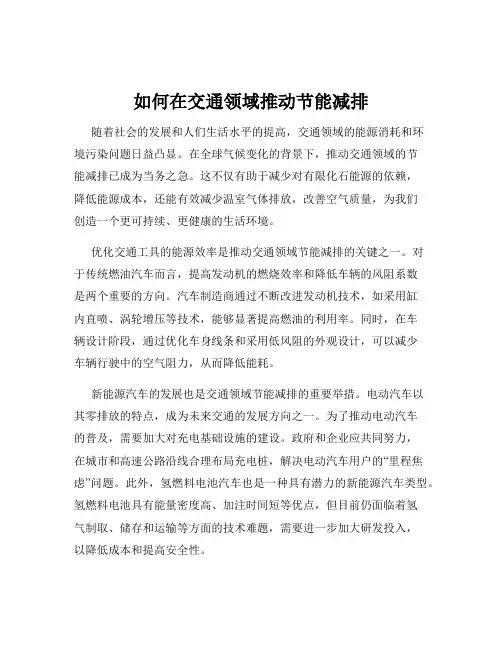 如何在交通领域推动节能减排

随着社会的发展和人们生活水平的提高，交通领域的能源消耗和环境污染问题日益凸显。在全球气候变化的背景下，推动交通领域的节能减排已成为当务之急。这不仅有助于减少对有限化石能源的依赖，降低能源成本，还能有效减少温室气体排放，改善空气质量，为我们创造一个更可持续、更健康的生活环境。

优化交通工具的能源效率是推动交通领域节能减排的关键之一。对于传统燃油汽车而言，提高发动机的燃烧效率和降低车辆的风阻系数是两个重要的方向。汽车制造商通过不断改进发动机技术，如采用缸内直喷、涡轮增压等技术，能够显著提高燃油的利用率。同时，在车辆设计阶段，通过优化车身线条和采用低风阻的外观设计，可以减少车辆行驶中的空气阻力，从而降低能耗。

新能源汽车的发展也是交通领域节能减排的重要举措。电动汽车以其零排放的特点，成为未来交通的发展方向之一。为了推动电动汽车的普及，需要加大对充电基础设施的建设。政府和企业应共同努力，在城市和高速公路沿线合理布局充电桩，解决电动汽车用户的“里程焦虑”问题。此外，氢燃料电池汽车也是一种具有潜力的新能源汽车类型。氢燃料电池具有能量密度高、加注时间短等优点，但目前仍面临着氢气制取、储存和运输等方面的技术难题，需要进一步加大研发投入，以降低成本和提高安全性。